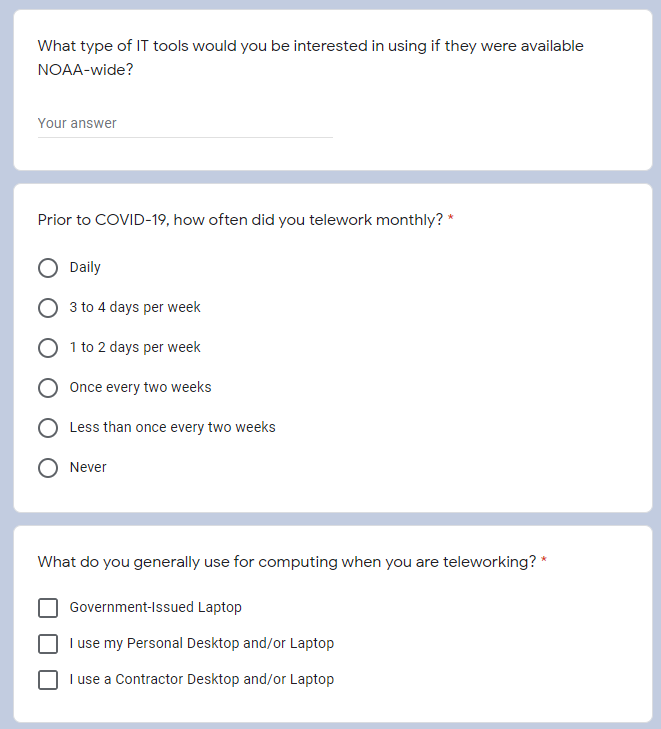 What type of IT tools would you be interested in using if they were available NOAA-wide?

Your answer

Prior to COVID-19, how often did you telework monthly? *

Daily

3 to 4 days per week

1 to 2 days per week

Once every two weeks

Less than once every two weeks

Never

What do you generally use for computing when you are teleworking? *

Government-Issued Laptop

I use my Personal Desktop and/or Laptop

I use a Contractor Desktop and/or Laptop